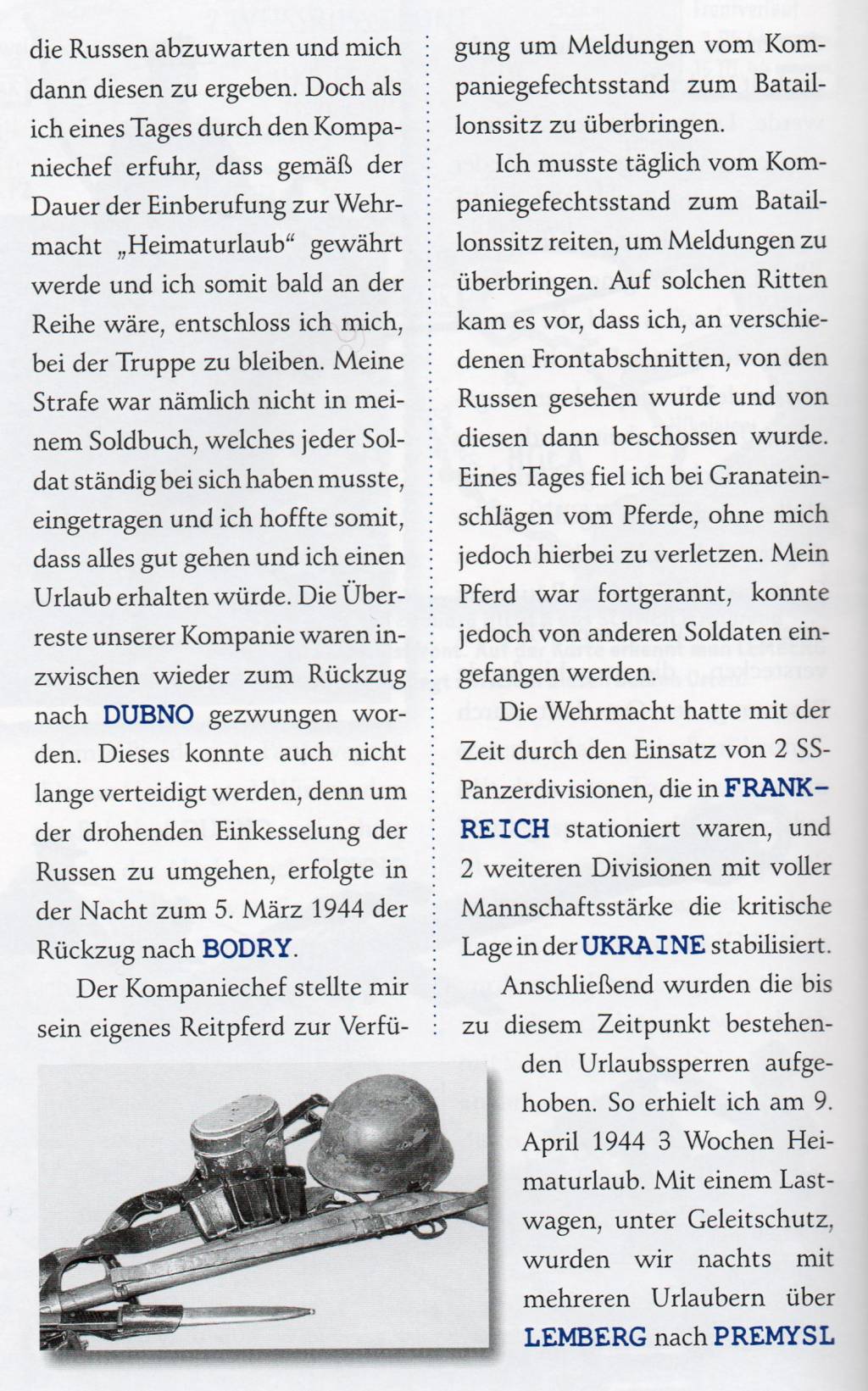 die Russen abzuwarten und mich dann diesen zu ergeben. Doch als ich eines Tages durch den Kompaniechef erfuhr, dass gemäß der Dauer der Einberufung zur Wehrmacht „Heimaturlaub“ gewährt werde und ich somit bald an der Reihe wäre, entschloss ich mich, bei der Truppe zu bleiben. Meine Strafe war nämlich nicht in meinem Soldbuch, welches jeder Soldat ständig bei sich haben musste, eingetragen und ich hoffte somit, dass alles gut gehen und ich einen Urlaub erhalten würde. Die Überreste unserer Kompanie waren inzwischen wieder zum Rückzug nach DUBNO gezwungen worden. Dieses konnte auch nicht lange verteidigt werden, denn um der drohenden Einkesselung der Russen zu umgehen, erfolgte in der Nacht zum 5. März 1944 der Rückzug nach BODRY.

Der Kompaniechef stellte mir sein eigenes Reitpferd zur Verfügung um Meldungen vom Kompaniegefechtsstand zum Bataillonssitz zu überbringen.

Ich musste täglich vom Kompaniegefechtsstand zum Bataillonssitz reiten, um Meldungen zu überbringen. Auf solchen Ritten kam es vor, dass ich, an verschiedenen Frontabschnitten, von den Russen gesehen wurde und von diesen dann beschossen wurde. Eines Tages fiel ich bei Granateinschlägen vom Pferde, ohne mich jedoch hierbei zu verletzen. Mein Pferd war fortgerannt, konnte jedoch von anderen Soldaten eingefangen werden.

Die Wehrmacht hatte mit der Zeit durch den Einsatz von 2 SS-Panzerdivisionen, die in FRANKREICH stationiert waren, und 2 weiteren Divisionen mit voller Mannschaftsstärke die kritische Lage in der UKRAINE stabilisiert. Anschließend wurden die bis zu diesem Zeitpunkt bestehenden Urlaubssperren aufgehoben. So erhielt ich am 9. April 1944 3 Wochen Heimaturlaub. Mit einem Lastwagen, unter Geleitschutz, wurden wir nachts mit mehreren Urlaubern über LEMBERG nach PREMYSL